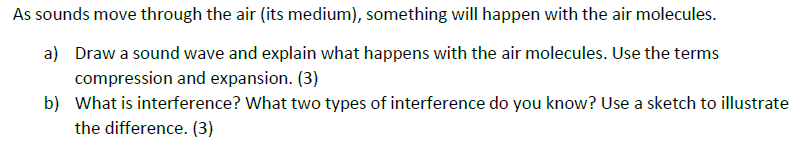 As sounds move through the air (its medium), something will happen with the air molecules.

a) Draw a sound wave and explain what happens with the air molecules. Use the terms compression and expansion. (3)

b) What is interference? What two types of interference do you know? Use a sketch to illustrate the difference. (3)